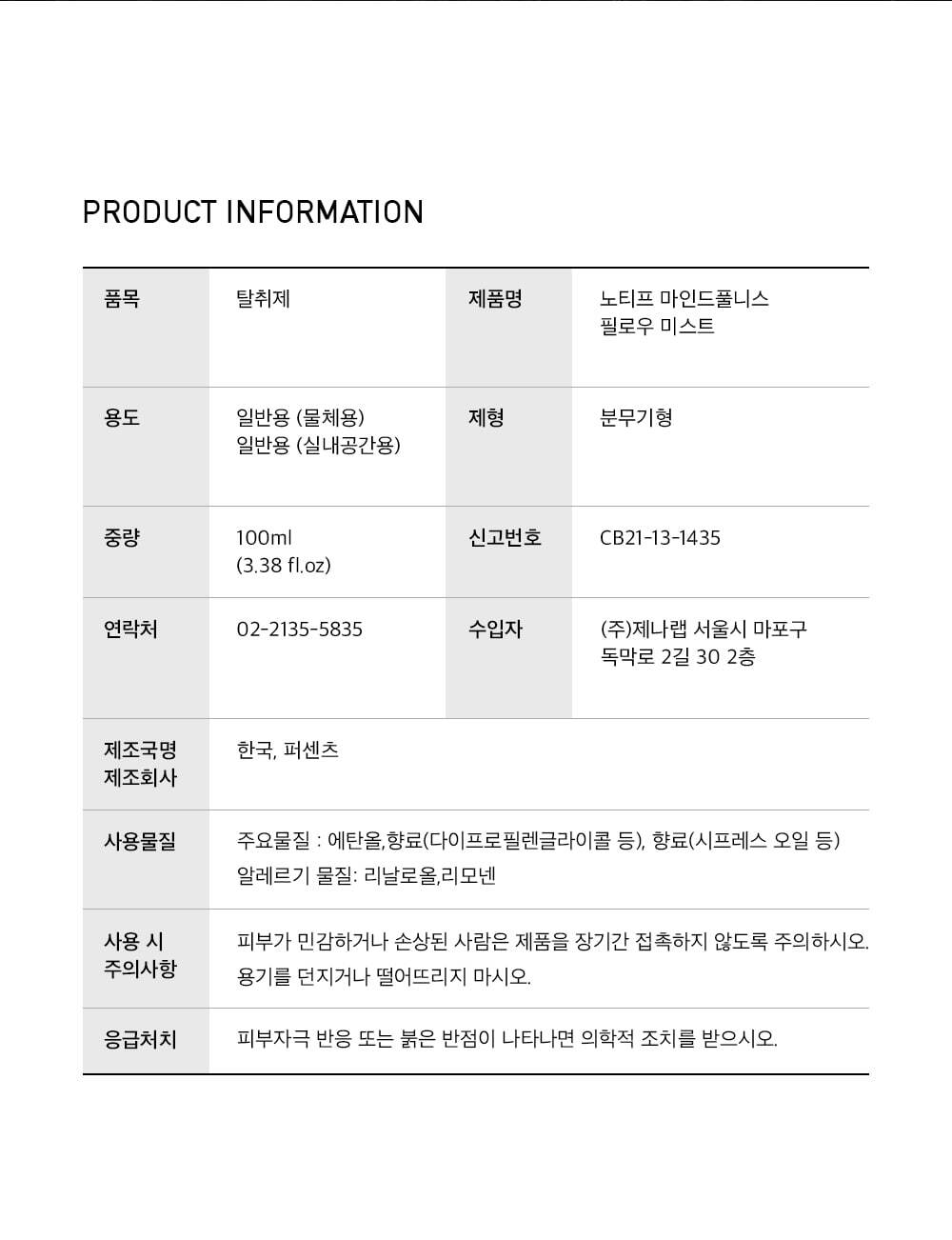 PRODUCT INFORMATION

| 품목 | 탈취제 | 제품명 | 노티프 마인드풀니스 필로우 미스트 |
|---|---|---|---|
| 용도 | 일반용 (물체용) 일반용 (실내공간용) | 제형 | 분무기형 |
| 중량 | 100ml (3.38 fl.oz) | 신고번호 | CB21-13-1435 |
| 연락처 | 02-2135-5835 | 수입자 | (주)제나랩 서울시 마포구 독막로 2길 30 2층 |
| 제조국명 제조회사 | 한국, 퍼센츠 | | |
| 사용물질 | 주요물질 : 에탄올,향료(다이프로필렌글라이콜 등), 향료(시프레스 오일 등) 알레르기 물질: 리날로올,리모넨 | | |
| 사용 시 주의사항 | 피부가 민감하거나 손상된 사람은 제품을 장기간 접촉하지 않도록 주의하시오. 용기를 던지거나 떨어뜨리지 마시오. | | |
| 응급처치 | 피부자극 반응 또는 붉은 반점이 나타나면 의학적 조치를 받으시오. | | |